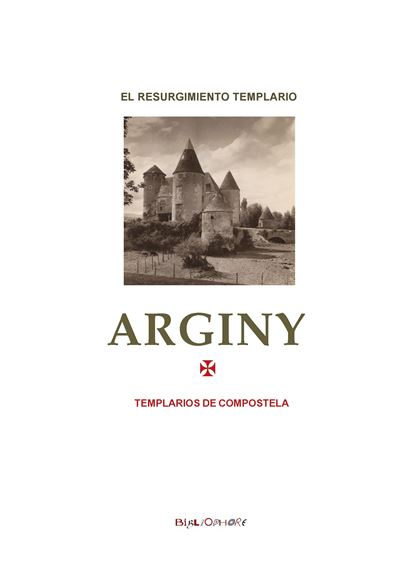 EL RESURGIMIENTO TEMPLARIO

ARGINY

TEMPLARIOS DE COMPOSTELA

BIBLIOPHORE